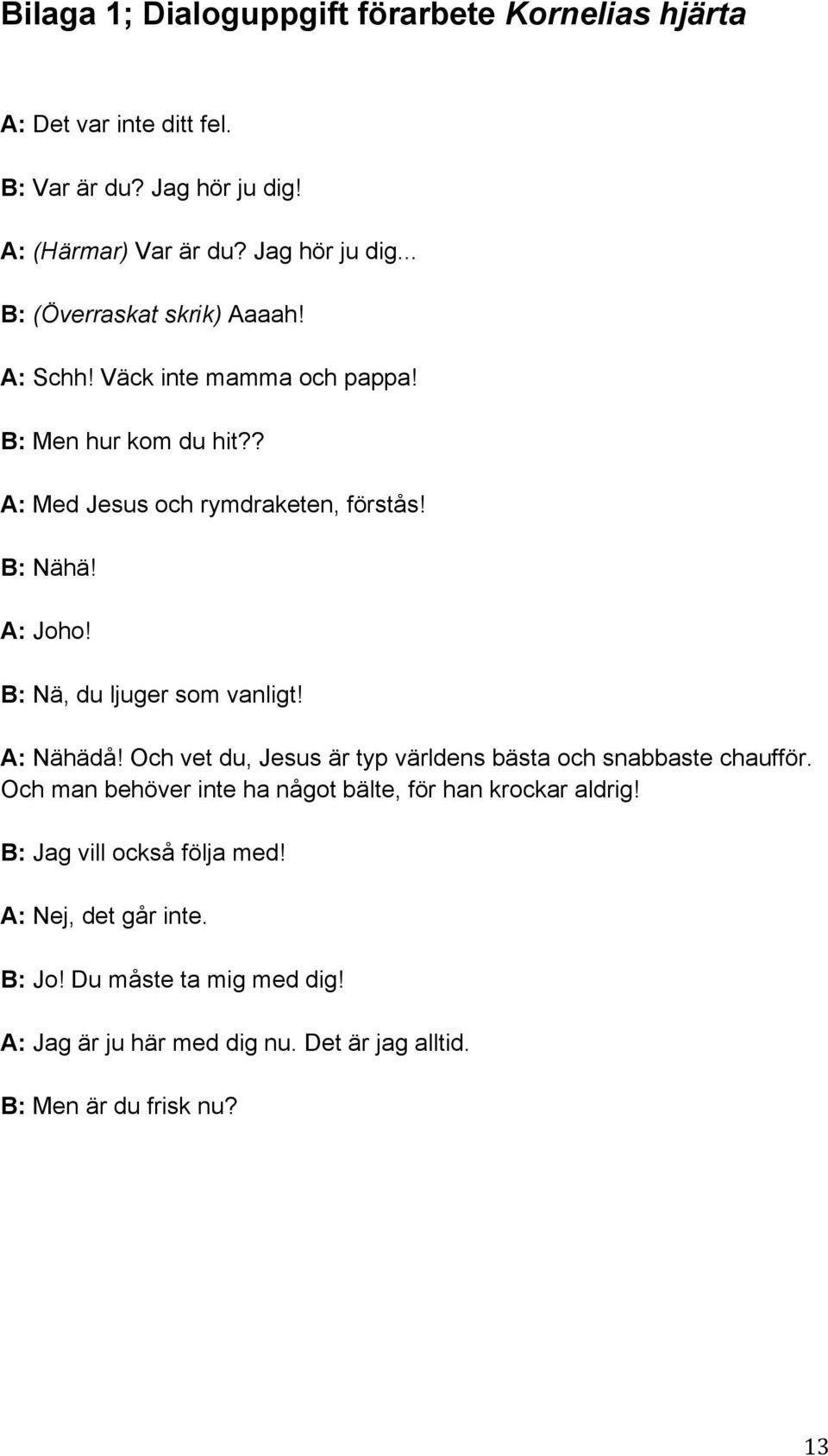 Bilaga 1; Dialoguppgift förarbete Kornelias hjärta

A: Det var inte ditt fel.

B: Var är du? Jag hör ju dig!

A: (Härmar) Var är du? Jag hör ju dig...

B: (Överraskat skrik) Aaaah!

A: Schh! Väck inte mamma och pappa!

B: Men hur kom du hit??

A: Med Jesus och rymdraketen, förstås!

B: Nähä!

A: Joho!

B: Nä, du ljuger som vanligt!

A: Nähädå! Och vet du, Jesus är typ världens bästa och snabbaste chaufför. Och man behöver inte ha något bälte, för han krockar aldrig!

B: Jag vill också följa med!

A: Nej, det går inte.

B: Jo! Du måste ta mig med dig!

A: Jag är ju här med dig nu. Det är jag alltid.

B: Men är du frisk nu?

13